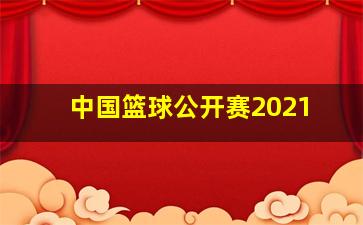 中国篮球公开赛2021